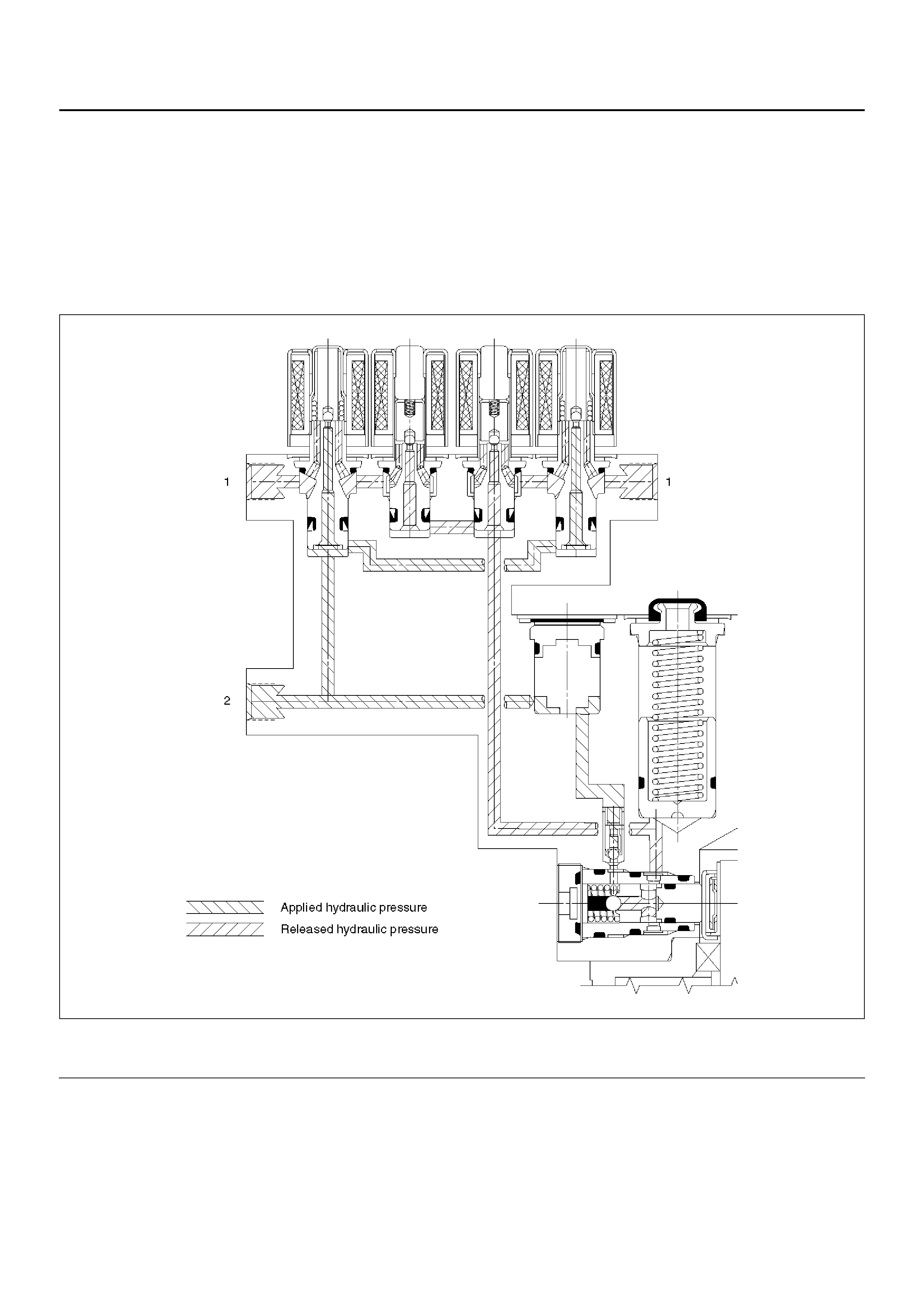 1

1

2

Applied hydraulic pressure

Released hydraulic pressure